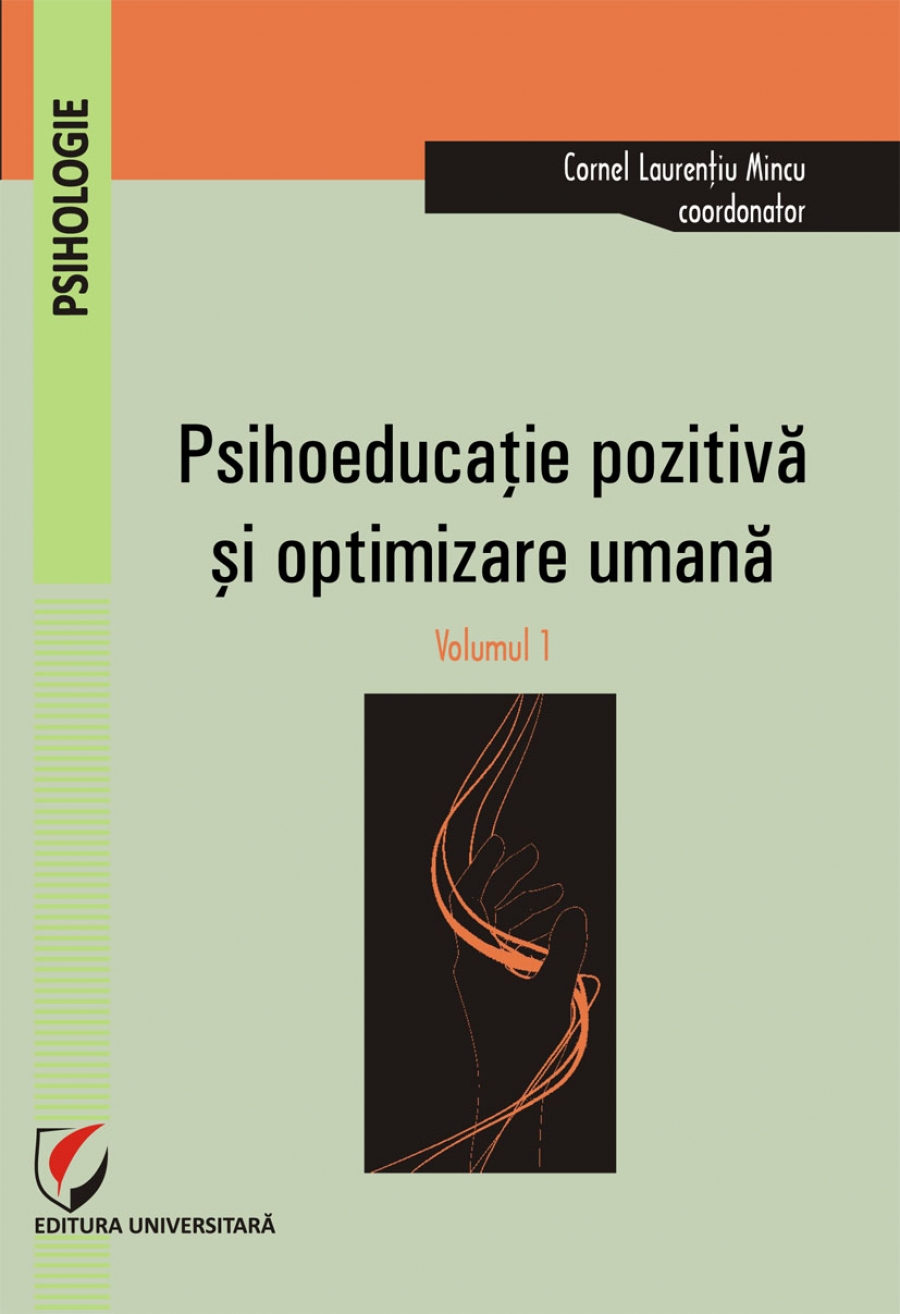 PSIHOLOGIE

Cornel Laurențiu Mincu
coordonator

Psihoeducație pozitivă
și optimizare umană

Volumul 1

EDITURA UNIVERSITARĂ